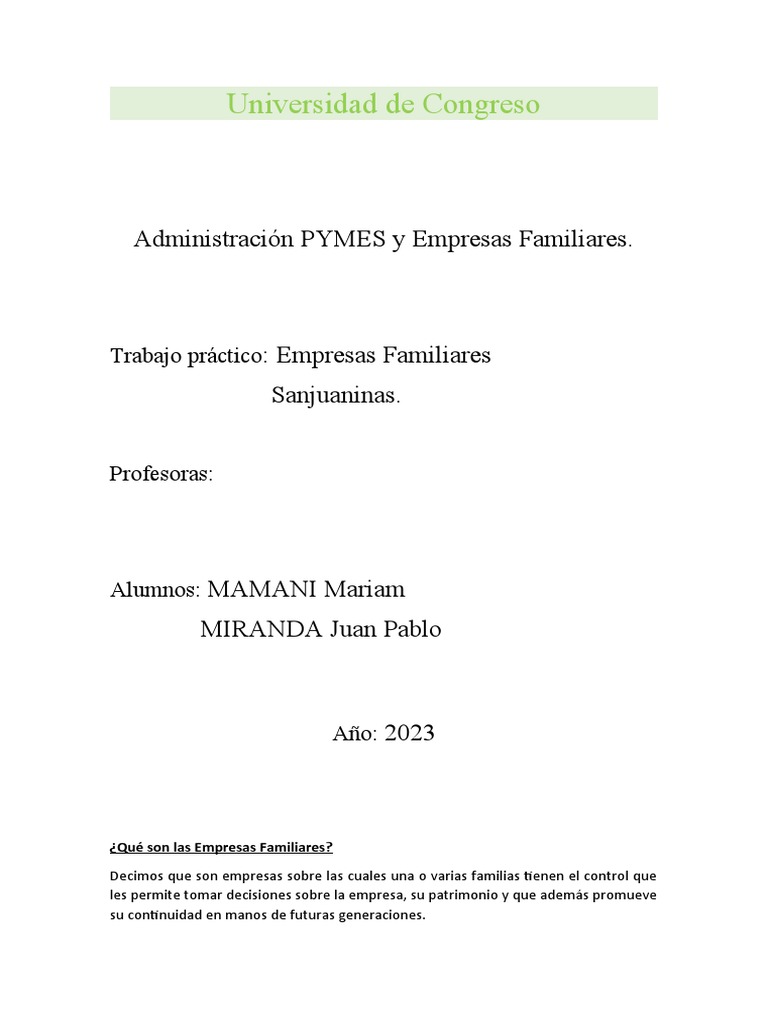 Universidad de Congreso

Administración PYMES y Empresas Familiares.

Trabajo práctico: Empresas Familiares Sanjuaninas.

Profesoras:

Alumnos: MAMANI Mariam
MIRANDA Juan Pablo

Año: 2023

¿Qué son las Empresas Familiares?

Decimos que son empresas sobre las cuales una o varias familias tienen el control que les permite tomar decisiones sobre la empresa, su patrimonio y que además promueve su continuidad en manos de futuras generaciones.